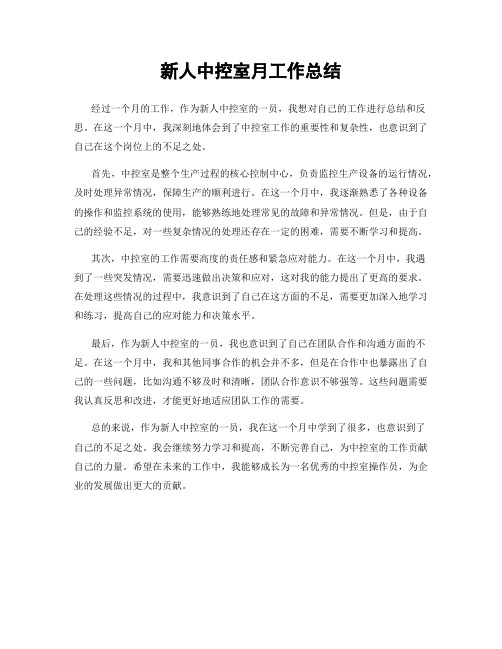 新人中控室月工作总结

经过一个月的工作，作为新人中控室的一员，我想对自己的工作进行总结和反思。在这一个月中，我深刻地体会到了中控室工作的重要性和复杂性，也意识到了自己在这个岗位上的不足之处。

首先，中控室是整个生产过程的核心控制中心，负责监控生产设备的运行情况，及时处理异常情况，保障生产的顺利进行。在这一个月中，我逐渐熟悉了各种设备的操作和监控系统的使用，能够熟练地处理常见的故障和异常情况。但是，由于自己的经验不足，对一些复杂情况的处理还存在一定的困难，需要不断学习和提高。

其次，中控室的工作需要高度的责任感和紧急应对能力。在这一个月中，我遇到了一些突发情况，需要迅速做出决策和应对，这对我的能力提出了更高的要求。在处理这些情况的过程中，我意识到了自己在这方面的不足，需要更加深入地学习和练习，提高自己的应对能力和决策水平。

最后，作为新人中控室的一员，我也意识到了自己在团队合作和沟通方面的不足。在这一个月中，我和其他同事合作的机会并不多，但是在合作中也暴露出了自己的一些问题，比如沟通不够及时和清晰，团队合作意识不够强等。这些问题需要我认真反思和改进，才能更好地适应团队工作的需要。

总的来说，作为新人中控室的一员，我在这一个月中学到了很多，也意识到了自己的不足之处。我会继续努力学习和提高，不断完善自己，为中控室的工作贡献自己的力量。希望在未来的工作中，我能够成长为一名优秀的中控室操作员，为企业的发展做出更大的贡献。